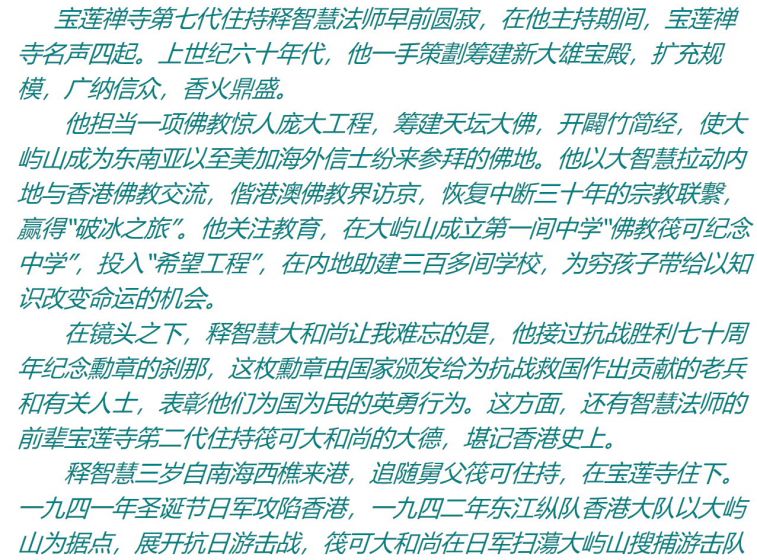 宝莲禅寺第七代住持释智慧法师早前圆寂，在他主持期间，宝莲禅寺名声四起。上世纪六十年代，他一手策劃筹建新大雄宝殿，扩充规模，广纳信众，香火鼎盛。

他担当一项佛教惊人庞大工程，筹建天坛大佛，开闢竹简经，使大屿山成为东南亚以至美加海外信士纷来参拜的佛地。他以大智慧拉动内地与香港佛教交流，偕港澳佛教界访京，恢复中断三十年的宗教联繫，赢得"破冰之旅"。他关注教育，在大屿山成立第一间中学"佛教筏可纪念中学"，投入"希望工程"，在内地助建三百多间学校，为穷孩子带给以知识改变命运的机会。

在镜头之下，释智慧大和尚让我难忘的是，他接过抗战胜利七十周年纪念勳章的刹那，这枚勳章由国家颁发给为抗战救国作出贡献的老兵和有关人士，表彰他们为国为民的英勇行为。这方面，还有智慧法师的前辈宝莲寺第二代住持筏可大和尚的大德，堪记香港史上。

释智慧三岁自南海西樵来港，追随舅父筏可住持，在宝莲寺住下。一九四一年圣诞节日军攻陷香港，一九四二年东江纵队香港大队以大屿山为据点，展开抗日游击战，筏可大和尚在日军扫蕩大屿山搜捕游击队